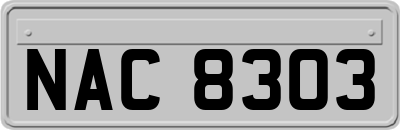 NAC 8303